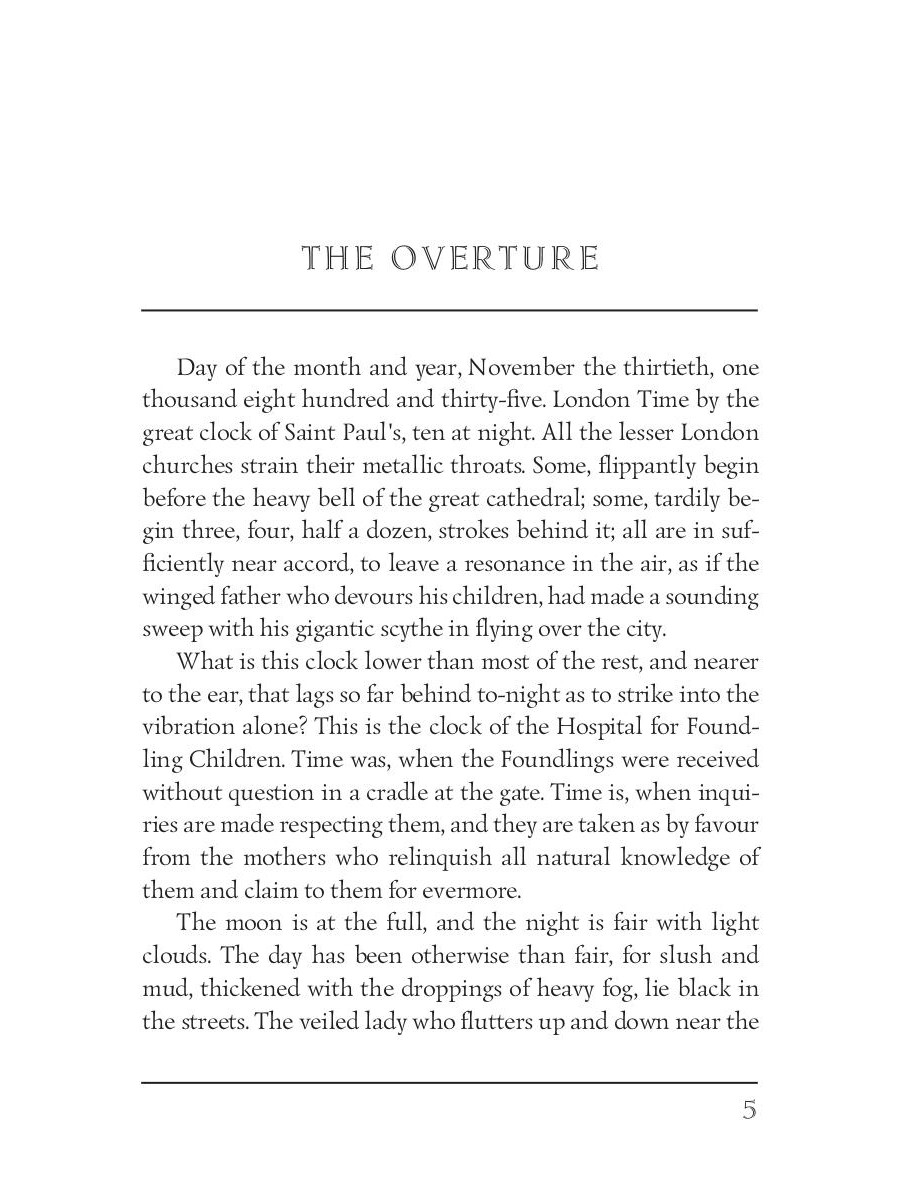 THE OVERTURE

Day of the month and year, November the thirtieth, one thousand eight hundred and thirty-five. London Time by the great clock of Saint Paul's, ten at night. All the lesser London churches strain their metallic throats. Some, flippantly begin before the heavy bell of the great cathedral; some, tardily begin three, four, half a dozen, strokes behind it; all are in sufficiently near accord, to leave a resonance in the air, as if the winged father who devours his children, had made a sounding sweep with his gigantic scythe in flying over the city.

What is this clock lower than most of the rest, and nearer to the ear, that lags so far behind to-night as to strike into the vibration alone? This is the clock of the Hospital for Foundling Children. Time was, when the Foundlings were received without question in a cradle at the gate. Time is, when inquiries are made respecting them, and they are taken as by favour from the mothers who relinquish all natural knowledge of them and claim to them for evermore.

The moon is at the full, and the night is fair with light clouds. The day has been otherwise than fair, for slush and mud, thickened with the droppings of heavy fog, lie black in the streets. The veiled lady who flutters up and down near the

5